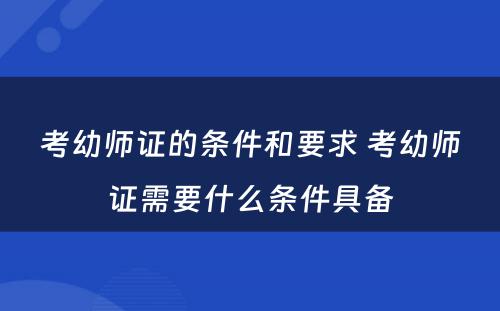 考幼师证的条件和要求 考幼师证需要什么条件具备